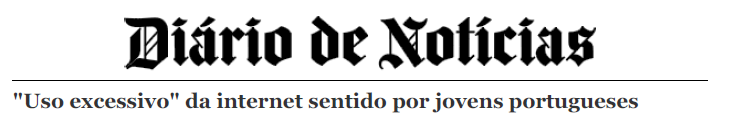 Diário de Notícias

"Uso excessivo" da internet sentido por jovens portugueses